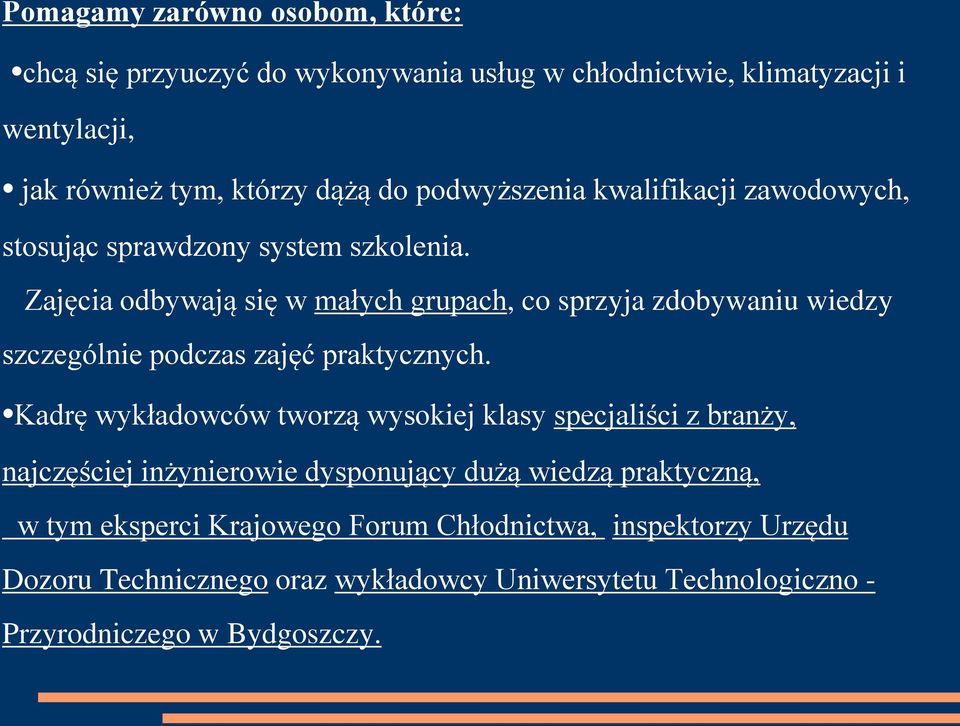 Pomagamy zarówno osobom, które:

•chcą się przyuczyć do wykonywania usług w chłodnictwie, klimatyzacji i wentylacji,

• jak również tym, którzy dążą do podwyższenia kwalifikacji zawodowych, stosując sprawdzony system szkolenia.

Zajęcia odbywają się w małych grupach, co sprzyja zdobywaniu wiedzy szczególnie podczas zajęć praktycznych.

•Kadrę wykładowców tworzą wysokiej klasy specjaliści z branży, najczęściej inżynierowie dysponujący dużą wiedzą praktyczną, w tym eksperci Krajowego Forum Chłodnictwa, inspektorzy Urzędu Dozoru Technicznego oraz wykładowcy Uniwersytetu Technologiczno - Przyrodniczego w Bydgoszczy.